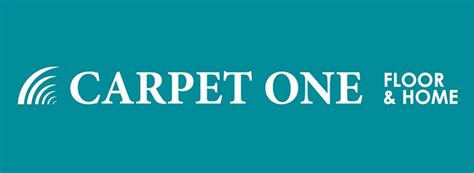 CARPET ONE FLOOR & HOME